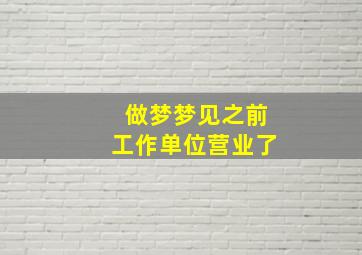 做梦梦见之前
工作单位营业了